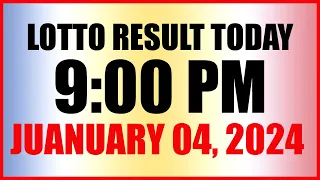 LOTTO RESULT TODAY
9:00 PM
JUANUARY 04, 2024